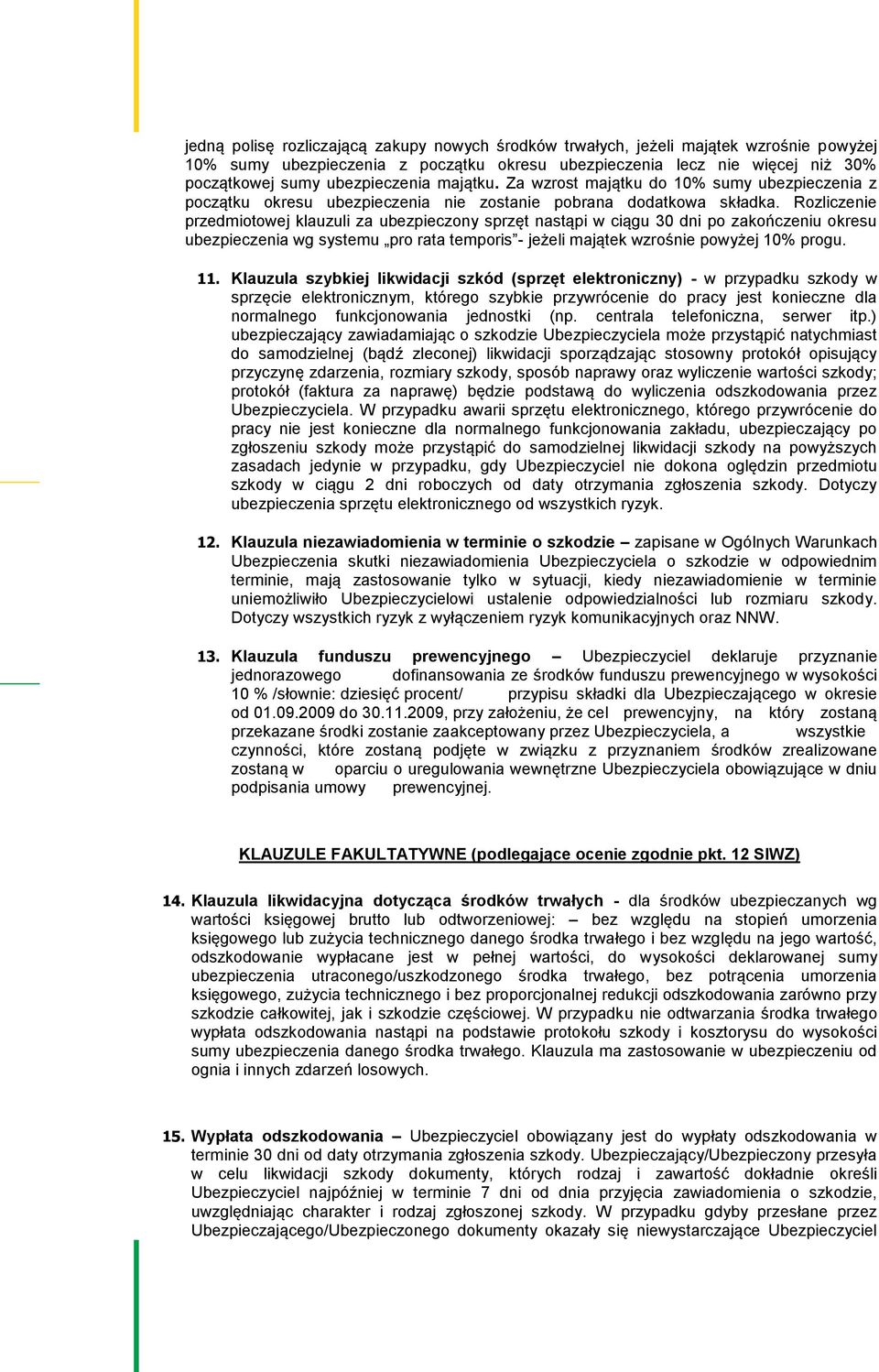 jedną polisę rozliczającą zakupy nowych środków trwałych, jeżeli majątek wzrośnie powyżej 10% sumy ubezpieczenia z początku okresu ubezpieczenia lecz nie więcej niż 30% początkowej sumy ubezpieczenia majątku. Za wzrost majątku do 10% sumy ubezpieczenia z początku okresu ubezpieczenia nie zostanie pobrana dodatkowa składka. Rozliczenie przedmiotowej klauzuli za ubezpieczony sprzęt nastąpi w ciągu 30 dni po zakończeniu okresu ubezpieczenia wg systemu „pro rata temporis”- jeżeli majątek wzrośnie powyżej 10% progu.

11. Klauzula szybkiej likwidacji szkód (sprzęt elektroniczny) - w przypadku szkody w sprzęcie elektronicznym, którego szybkie przywrócenie do pracy jest konieczne dla normalnego funkcjonowania jednostki (np. centrala telefoniczna, serwer itp.) ubezpieczający zawiadamiając o szkodzie Ubezpieczyciela może przystąpić natychmiast do samodzielnej (bądź zleconej) likwidacji sporządzając stosowny protokół opisujący przyczynę zdarzenia, rozmiary szkody, sposób naprawy oraz wyliczenie wartości szkody; protokół (faktura za naprawę) będzie podstawą do wyliczenia odszkodowania przez Ubezpieczyciela. W przypadku awarii sprzętu elektronicznego, którego przywrócenie do pracy nie jest konieczne dla normalnego funkcjonowania zakładu, ubezpieczający po zgłoszeniu szkody może przystąpić do samodzielnej likwidacji szkody na powyższych zasadach jedynie w przypadku, gdy Ubezpieczyciel nie dokona oględzin przedmiotu szkody w ciągu 2 dni roboczych od daty otrzymania zgłoszenia szkody. Dotyczy ubezpieczenia sprzętu elektronicznego od wszystkich ryzyk.

12. Klauzula niezawiadomienia w terminie o szkodzie – zapisane w Ogólnych Warunkach Ubezpieczenia skutki niezawiadomienia Ubezpieczyciela o szkodzie w odpowiednim terminie, mają zastosowanie tylko w sytuacji, kiedy niezawiadomienie w terminie uniemożliwiło Ubezpieczycielowi ustalenie odpowiedzialności lub rozmiaru szkody. Dotyczy wszystkich ryzyk z wyłączeniem ryzyk komunikacyjnych oraz NNW.

13. Klauzula funduszu prewencyjnego – Ubezpieczyciel deklaruje przyznanie jednorazowego dofinansowania ze środków funduszu prewencyjnego w wysokości 10 % /słownie: dziesięć procent/ przypisu składki dla Ubezpieczającego w okresie od 01.09.2009 do 30.11.2009, przy założeniu, że cel prewencyjny, na który zostaną przekazane środki zostanie zaakceptowany przez Ubezpieczyciela, a wszystkie czynności, które zostaną podjęte w związku z przyznaniem środków zrealizowane zostaną w oparciu o uregulowania wewnętrzne Ubezpieczyciela obowiązujące w dniu podpisania umowy prewencyjnej.

KLAUZULE FAKULTATYWNE (podlegające ocenie zgodnie pkt. 12 SIWZ)

14. Klauzula likwidacyjna dotycząca środków trwałych - dla środków ubezpieczanych wg wartości księgowej brutto lub odtworzeniowej: – bez względu na stopień umorzenia księgowego lub zużycia technicznego danego środka trwałego i bez względu na jego wartość, odszkodowanie wypłacane jest w pełnej wartości, do wysokości deklarowanej sumy ubezpieczenia utraconego/uszkodzonego środka trwałego, bez potrącenia umorzenia księgowego, zużycia technicznego i bez proporcjonalnej redukcji odszkodowania zarówno przy szkodzie całkowitej, jak i szkodzie częściowej. W przypadku nie odtwarzania środka trwałego wypłata odszkodowania nastąpi na podstawie protokołu szkody i kosztorysu do wysokości sumy ubezpieczenia danego środka trwałego. Klauzula ma zastosowanie w ubezpieczeniu od ognia i innych zdarzeń losowych.

15. Wypłata odszkodowania – Ubezpieczyciel obowiązany jest do wypłaty odszkodowania w terminie 30 dni od daty otrzymania zgłoszenia szkody. Ubezpieczający/Ubezpieczony przesyła w celu likwidacji szkody dokumenty, których rodzaj i zawartość dokładnie określi Ubezpieczyciel najpóźniej w terminie 7 dni od dnia przyjęcia zawiadomienia o szkodzie, uwzględniając charakter i rodzaj zgłoszonej szkody. W przypadku gdyby przesłane przez Ubezpieczającego/Ubezpieczonego dokumenty okazały się niewystarczające Ubezpieczyciel